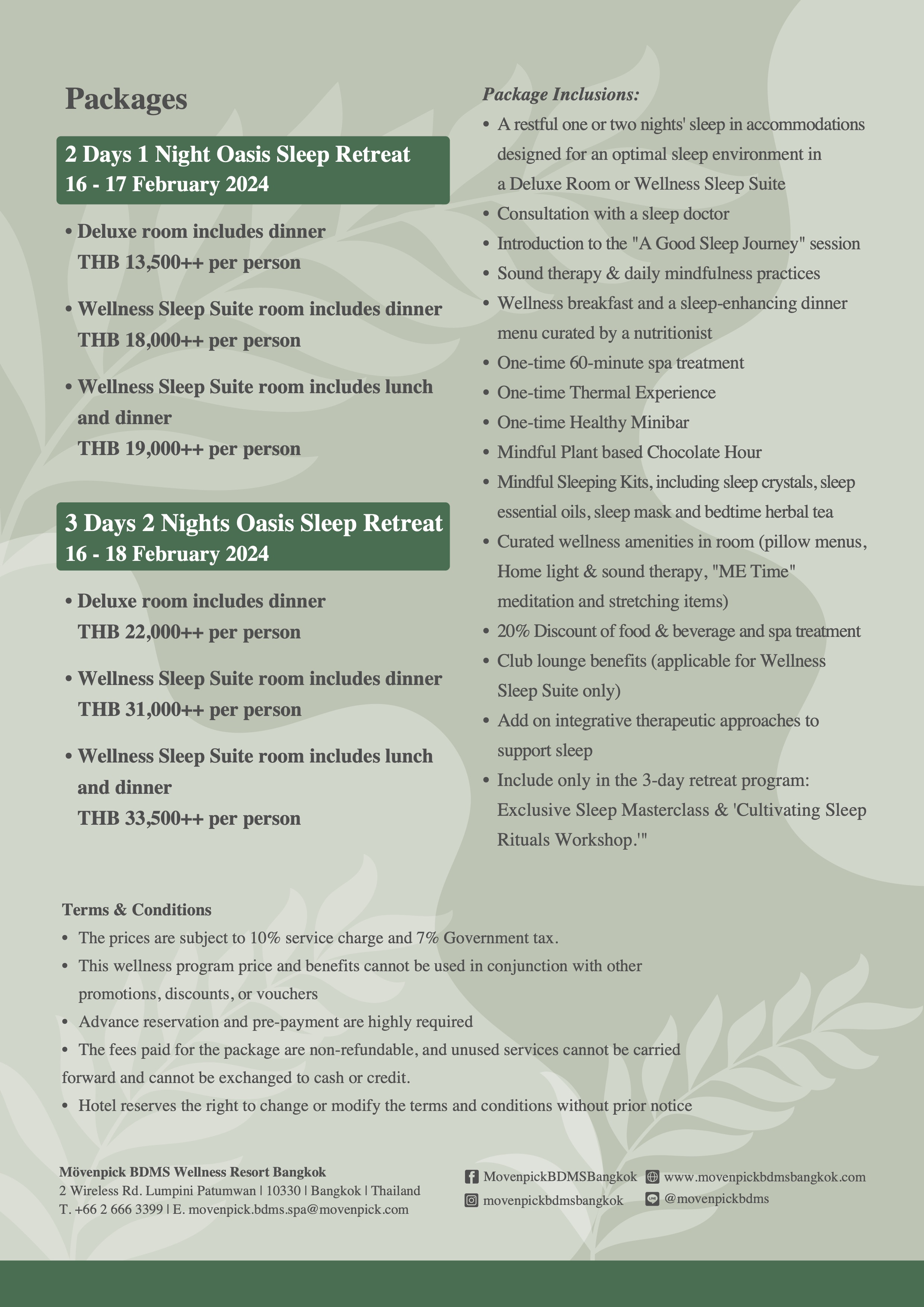 Packages

2 Days 1 Night Oasis Sleep Retreat
16 - 17 February 2024

• Deluxe room includes dinner
THB 13,500++ per person

• Wellness Sleep Suite room includes dinner
THB 18,000++ per person

• Wellness Sleep Suite room includes lunch and dinner
THB 19,000++ per person

3 Days 2 Nights Oasis Sleep Retreat
16 - 18 February 2024

• Deluxe room includes dinner
THB 22,000++ per person

• Wellness Sleep Suite room includes dinner
THB 31,000++ per person

• Wellness Sleep Suite room includes lunch and dinner
THB 33,500++ per person

Package Inclusions:
• A restful one or two nights' sleep in accommodations designed for an optimal sleep environment in a Deluxe Room or Wellness Sleep Suite
• Consultation with a sleep doctor
• Introduction to the "A Good Sleep Journey" session
• Sound therapy & daily mindfulness practices
• Wellness breakfast and a sleep-enhancing dinner menu curated by a nutritionist
• One-time 60-minute spa treatment
• One-time Thermal Experience
• One-time Healthy Minibar
• Mindful Plant based Chocolate Hour
• Mindful Sleeping Kits, including sleep crystals, sleep essential oils, sleep mask and bedtime herbal tea
• Curated wellness amenities in room (pillow menus, Home light & sound therapy, "ME Time" meditation and stretching items)
• 20% Discount of food & beverage and spa treatment
• Club lounge benefits (applicable for Wellness Sleep Suite only)
• Add on integrative therapeutic approaches to support sleep
• Include only in the 3-day retreat program: Exclusive Sleep Masterclass & 'Cultivating Sleep Rituals Workshop.'"

Terms & Conditions
• The prices are subject to 10% service charge and 7% Government tax.
• This wellness program price and benefits cannot be used in conjunction with other promotions, discounts, or vouchers
• Advance reservation and pre-payment are highly required
• The fees paid for the package are non-refundable, and unused services cannot be carried forward and cannot be exchanged to cash or credit.
• Hotel reserves the right to change or modify the terms and conditions without prior notice

Mövenpick BDMS Wellness Resort Bangkok
2 Wireless Rd. Lumpini Patumwan | 10330 | Bangkok | Thailand
T. +66 2 666 3399 | E. movenpick.bdms.spa@movenpick.com

MovenpickBDMSBangkok
movenpickbdmsbangkok
www.movenpickbdmsbangkok.com
@movenpickbdms